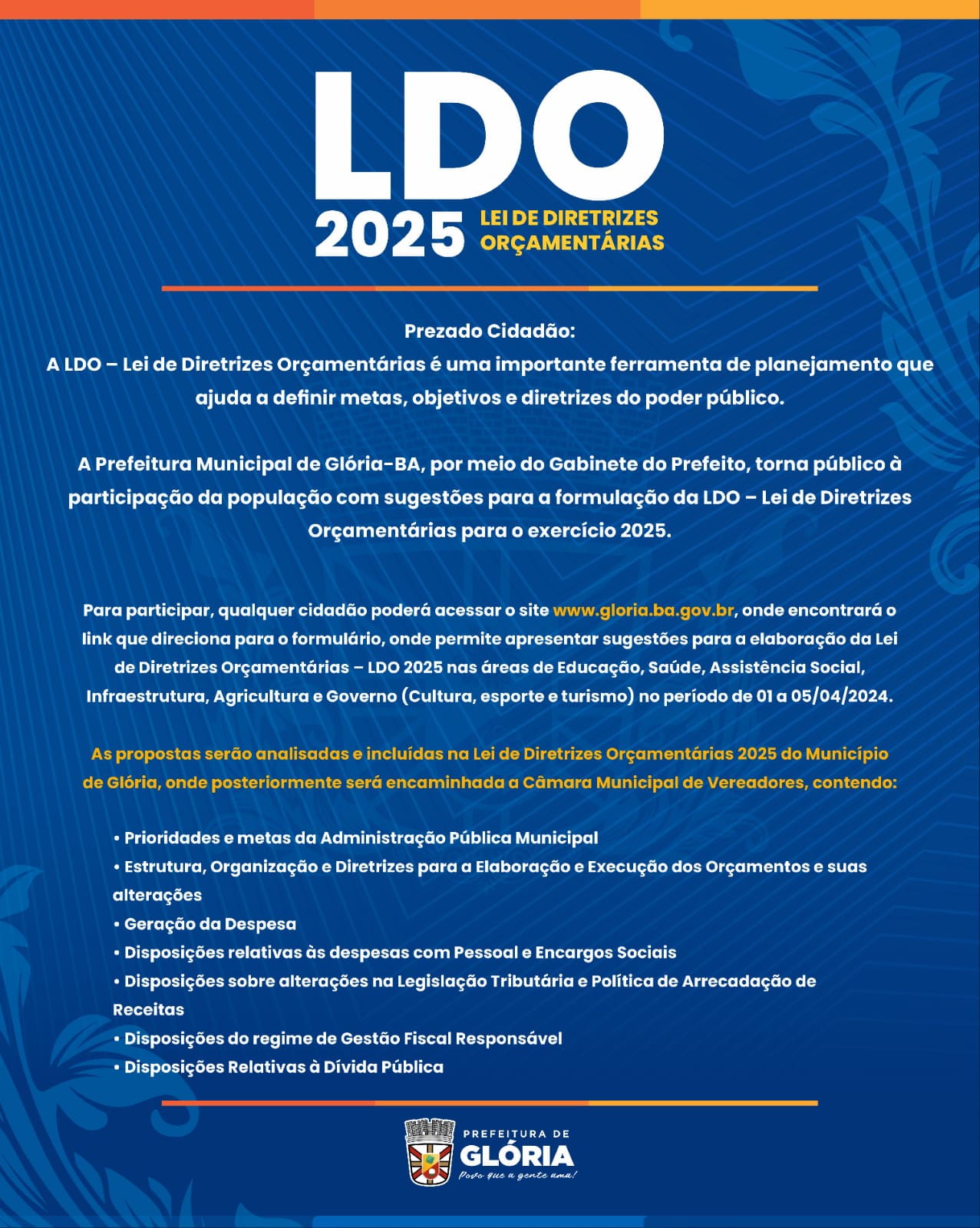 LDO
2025 LEI DE DIRETRIZES ORÇAMENTÁRIAS

Prezado Cidadão:
A LDO – Lei de Diretrizes Orçamentárias é uma importante ferramenta de planejamento que ajuda a definir metas, objetivos e diretrizes do poder público.

A Prefeitura Municipal de Glória-BA, por meio do Gabinete do Prefeito, torna público à participação da população com sugestões para a formulação da LDO – Lei de Diretrizes Orçamentárias para o exercício 2025.

Para participar, qualquer cidadão poderá acessar o site www.gloria.ba.gov.br, onde encontrará o link que direciona para o formulário, onde permite apresentar sugestões para a elaboração da Lei de Diretrizes Orçamentárias – LDO 2025 nas áreas de Educação, Saúde, Assistência Social, Infraestrutura, Agricultura e Governo (Cultura, esporte e turismo) no período de 01 a 05/04/2024.

As propostas serão analisadas e incluídas na Lei de Diretrizes Orçamentárias 2025 do Município de Glória, onde posteriormente será encaminhada a Câmara Municipal de Vereadores, contendo:

• Prioridades e metas da Administração Pública Municipal
• Estrutura, Organização e Diretrizes para a Elaboração e Execução dos Orçamentos e suas alterações
• Geração da Despesa
• Disposições relativas às despesas com Pessoal e Encargos Sociais
• Disposições sobre alterações na Legislação Tributária e Política de Arrecadação de Receitas
• Disposições do regime de Gestão Fiscal Responsável
• Disposições Relativas à Dívida Pública

PREFEITURA DE
GLÓRIA
Povo que a gente ama!